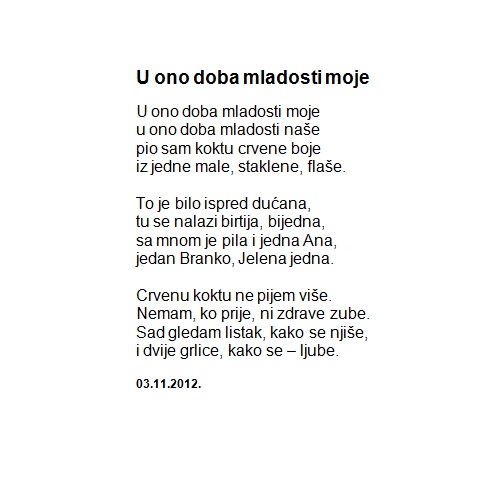 U ono doba mladosti moje

U ono doba mladosti moje
u ono doba mladosti naše
pio sam koktu crvene boje
iz jedne male, staklene, flaše.

To je bilo ispred dućana,
tu se nalazi birtija, bijedna,
sa mnom je pila i jedna Ana,
jedan Branko, Jelena jedna.

Crvenu koktu ne pijem više.
Nemam, ko prije, ni zdrave zube.
Sad gledam listak, kako se njiše,
i dvije grlice, kako se – ljube.

03.11.2012.